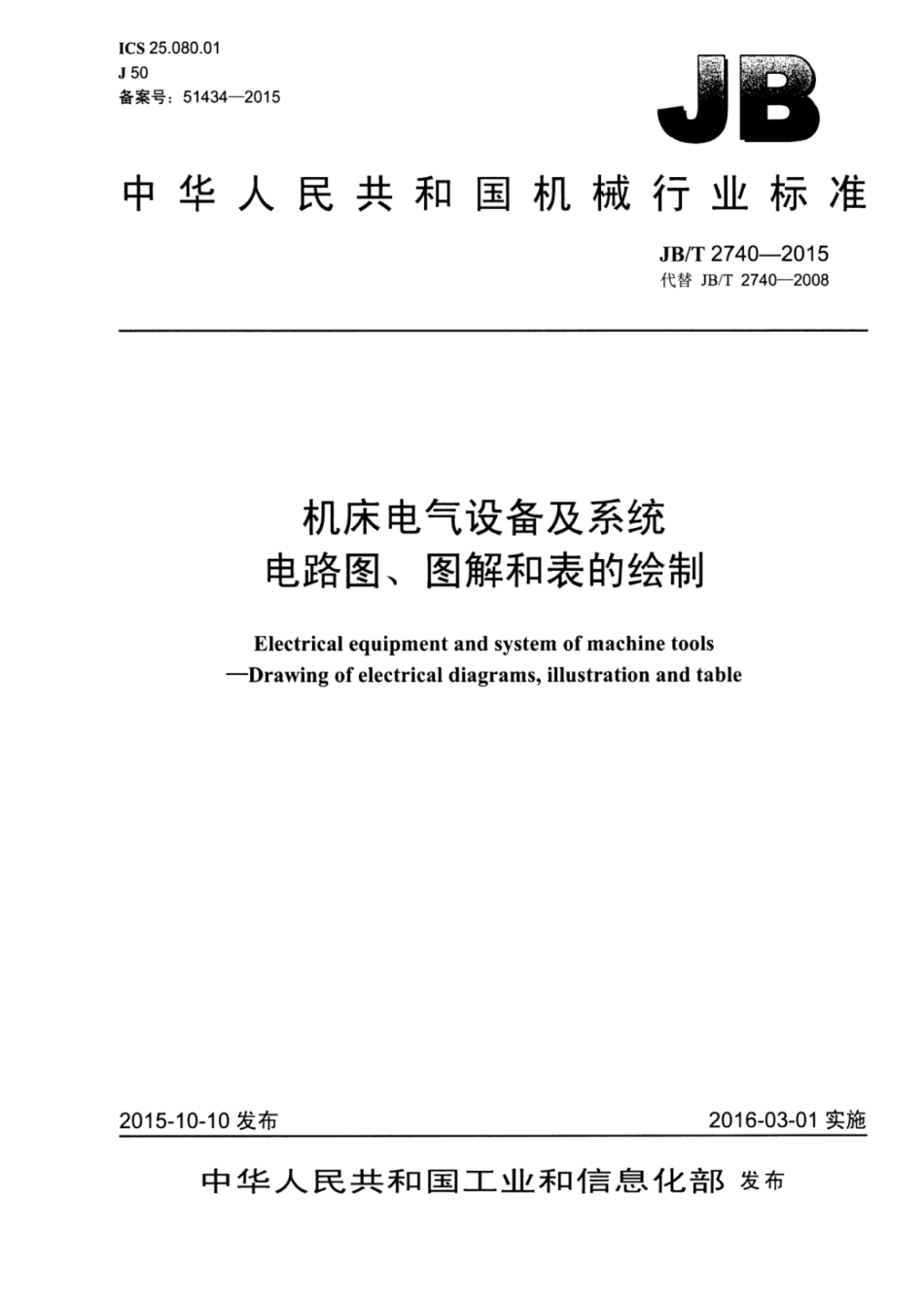 ICS 25.080.01
J 50
备案号：51434—2015

JB

中华人民共和国机械行业标准

JB/T 2740—2015
代替 JB/T 2740—2008

机床电气设备及系统
电路图、图解和表的绘制

Electrical equipment and system of machine tools
—Drawing of electrical diagrams, illustration and table

2015-10-10 发布

2016-03-01 实施

中华人民共和国工业和信息化部 发布